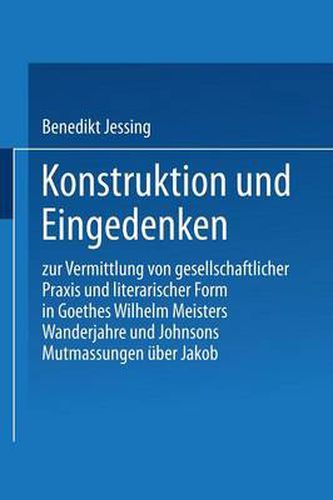 Benedikt Jessing

Konstruktion und Eingedenken

zur Vermittlung von gesellschaftlicher Praxis und literarischer Form in Goethes Wilhelm Meisters Wanderjahre und Johnsons Mutmassungen über Jakob